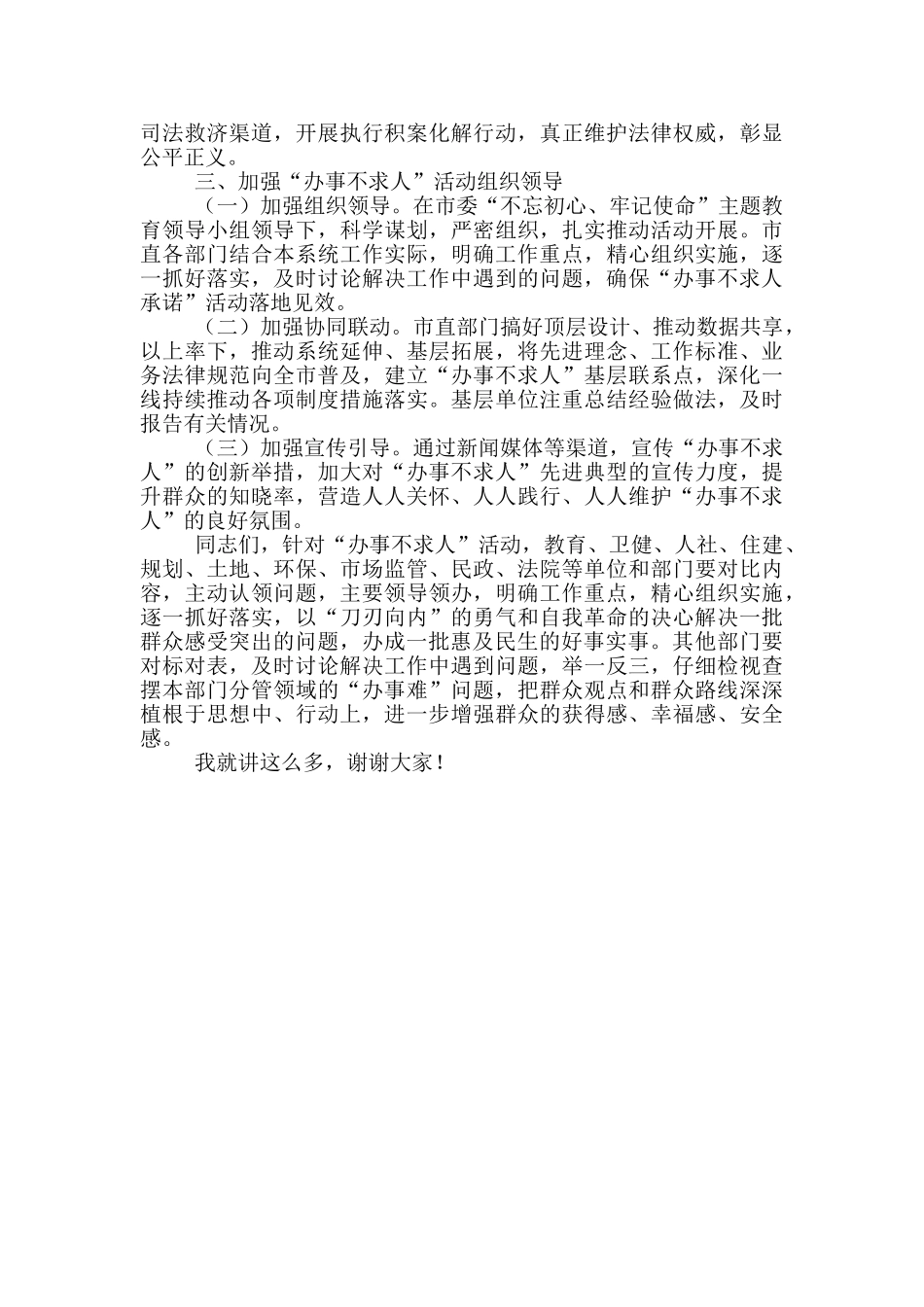 司法救济渠道，开展执行积案化解行动，真正维护法律权威，彰显公平正义。

三、加强“办事不求人”活动组织领导

（一）加强组织领导。在市委“不忘初心、牢记使命”主题教育领导小组领导下，科学谋划，严密组织，扎实推动活动开展。市直各部门结合本系统工作实际，明确工作重点，精心组织实施，逐一抓好落实，及时讨论解决工作中遇到的问题，确保“办事不求人承诺”活动落地见效。

（二）加强协同联动。市直部门搞好顶层设计、推动数据共享，以上率下，推动系统延伸、基层拓展，将先进理念、工作标准、业务法律规范向全市普及，建立“办事不求人”基层联系点，深化一线持续推动各项制度措施落实。基层单位注重总结经验做法，及时报告有关情况。

（三）加强宣传引导。通过新闻媒体等渠道，宣传“办事不求人”的创新举措，加大对“办事不求人”先进典型的宣传力度，提升群众的知晓率，营造人人关怀、人人践行、人人维护“办事不求人”的良好氛围。

同志们，针对“办事不求人”活动，教育、卫健、人社、住建、规划、土地、环保、市场监管、民政、法院等单位和部门要对比内容，主动认领问题，主要领导领办，明确工作重点，精心组织实施，逐一抓好落实，以“刀刃向内”的勇气和自我革命的决心解决一批群众感受突出的问题，办成一批惠及民生的好事实事。其他部门要对标对表，及时讨论解决工作中遇到问题，举一反三，仔细检视查摆本部门分管领域的“办事难”问题，把群众观点和群众路线深深植根于思想中、行动上，进一步增强群众的获得感、幸福感、安全感。

我就讲这么多，谢谢大家！